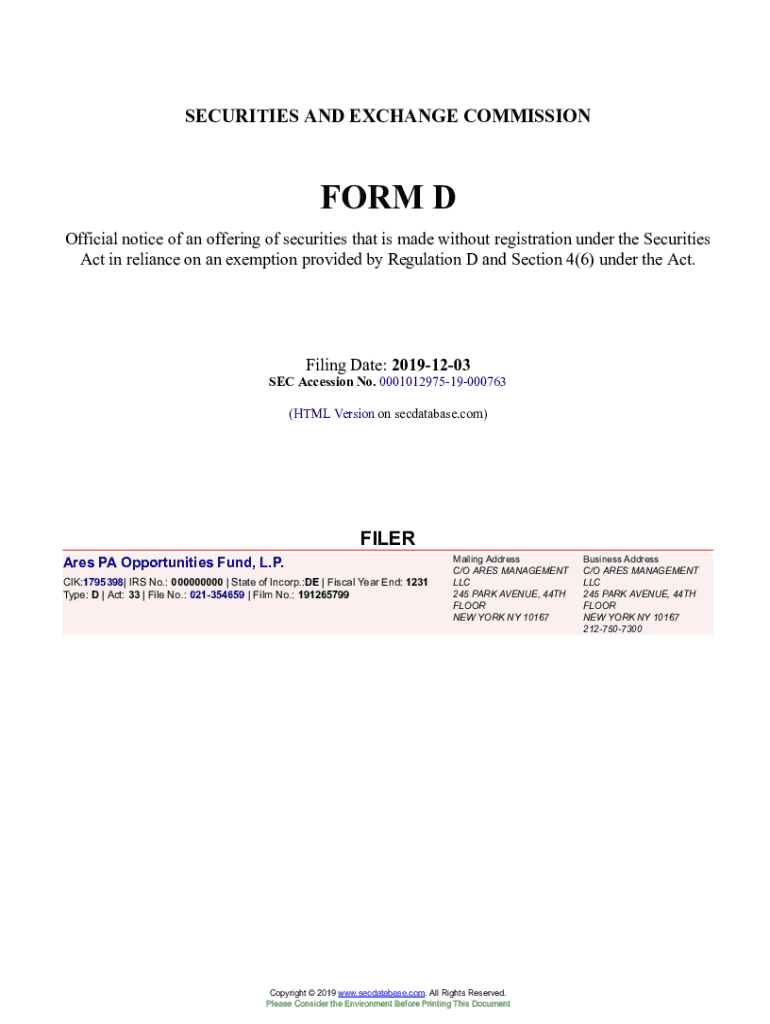 SECURITIES AND EXCHANGE COMMISSION

FORM D

Official notice of an offering of securities that is made without registration under the Securities Act in reliance on an exemption provided by Regulation D and Section 4(6) under the Act.

Filing Date: 2019-12-03
SEC Accession No. 0001012975-19-000763

(HTML Version on secdatabase.com)

FILER

Ares PA Opportunities Fund, L.P.

CIK:1795398| IRS No.: 000000000 | State of Incorp.:DE | Fiscal Year End: 1231
Type: D | Act: 33 | File No.: 021-354659 | Film No.: 191265799

Mailing Address
C/O ARES MANAGEMENT LLC
245 PARK AVENUE, 44TH FLOOR
NEW YORK NY 10167

Business Address
C/O ARES MANAGEMENT LLC
245 PARK AVENUE, 44TH FLOOR
NEW YORK NY 10167
212-750-7300

Copyright © 2019 www.secdatabase.com. All Rights Reserved.
Please Consider the Environment Before Printing This Document